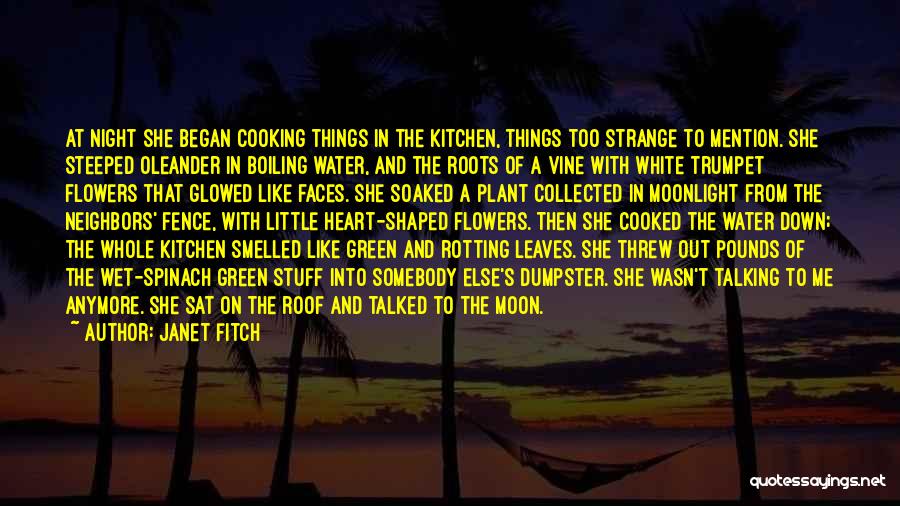 AT NIGHT SHE BEGAN COOKING THINGS IN THE KITCHEN, THINGS TOO STRANGE TO MENTION. SHE STEEPED OLEANDER IN BOILING WATER, AND THE ROOTS OF A VINE WITH WHITE TRUMPET FLOWERS THAT GLOWED LIKE FACES. SHE SOAKED A PLANT COLLECTED IN MOONLIGHT FROM THE NEIGHBORS' FENCE, WITH LITTLE HEART-SHAPED FLOWERS. THEN SHE COOKED THE WATER DOWN; THE WHOLE KITCHEN SMELLED LIKE GREEN AND ROTTING LEAVES. SHE THREW OUT POUNDS OF THE WET-SPINACH GREEN STUFF INTO SOMEBODY ELSE'S DUMPSTER. SHE WASN'T TALKING TO ME ANYMORE. SHE SAT ON THE ROOF AND TALKED TO THE MOON.

~ AUTHOR: JANET FITCH

quotessayings.net